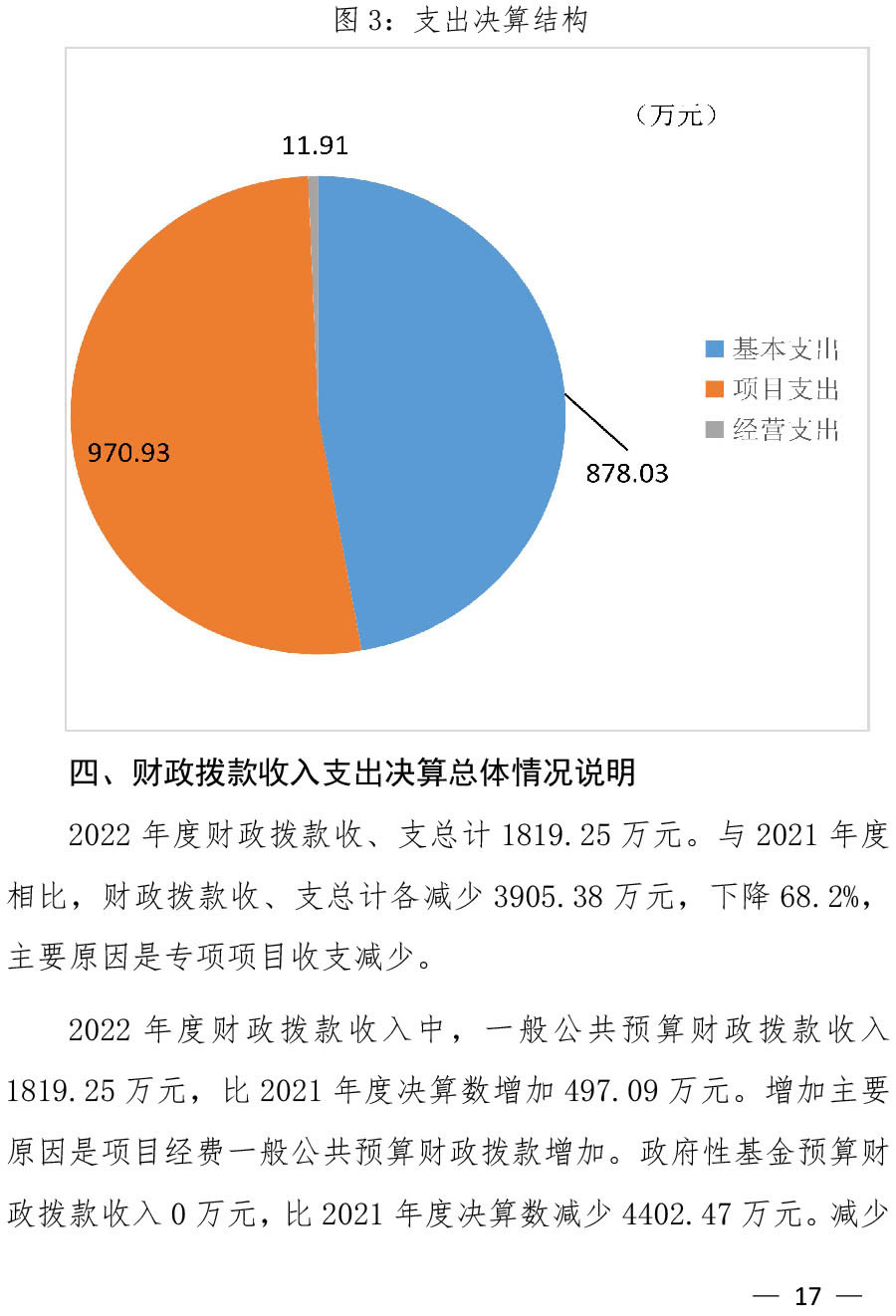 图 3：支出决算结构

（万元）

11.91

970.93

878.03

基本支出
项目支出
经营支出

四、财政拨款收入支出决算总体情况说明

2022 年度财政拨款收、支总计 1819.25 万元。与 2021 年度相比，财政拨款收、支总计各减少 3905.38 万元，下降 68.2%，主要原因是专项项目收支减少。

2022 年度财政拨款收入中，一般公共预算财政拨款收入 1819.25 万元，比 2021 年度决算数增加 497.09 万元。增加主要原因是项目经费一般公共预算财政拨款增加。政府性基金预算财政拨款收入 0 万元，比 2021 年度决算数减少 4402.47 万元。减少

— 17 —